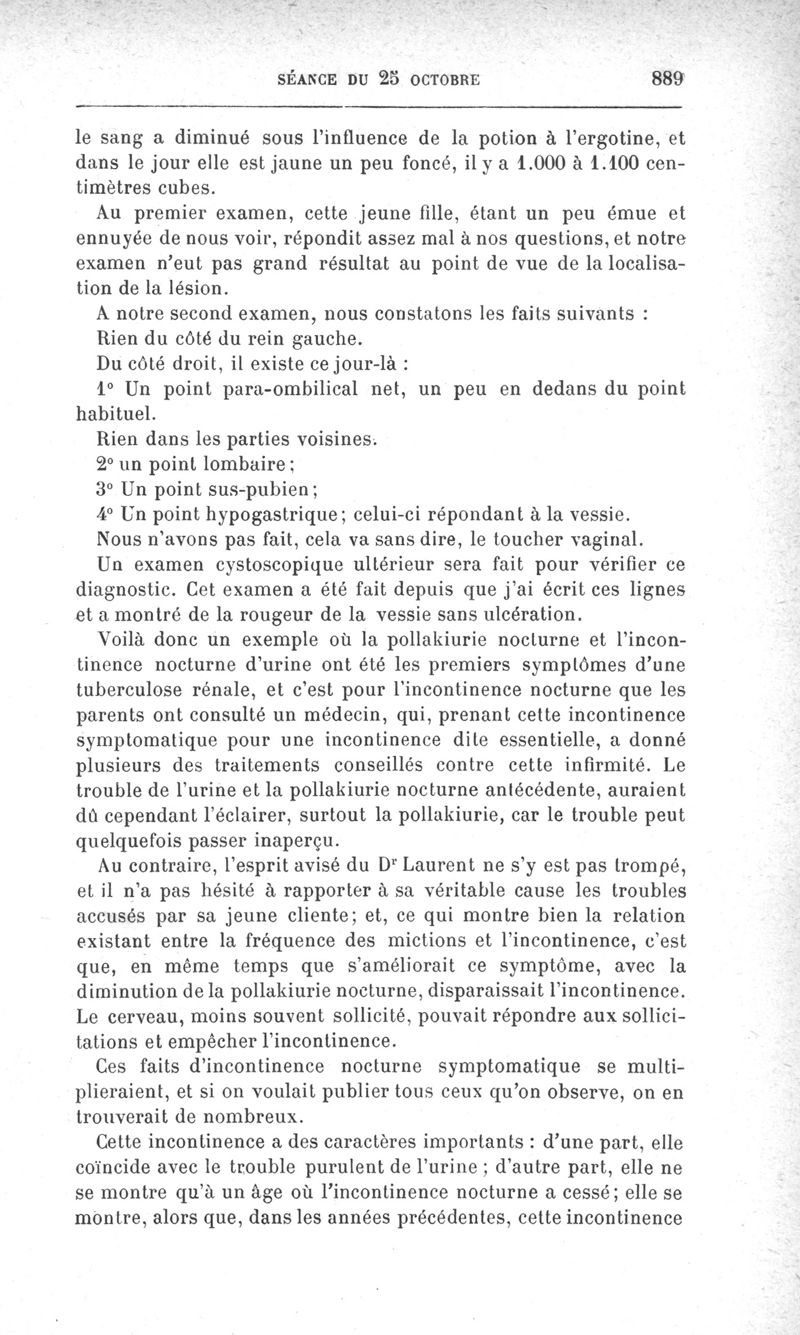 SÉANCE DU 25 OCTOBRE 889

le sang a diminué sous l'influence de la potion à l'ergotine, et dans le jour elle est jaune un peu foncé, il y a 1.000 à 1.100 centimètres cubes.

Au premier examen, cette jeune fille, étant un peu émue et ennuyée de nous voir, répondit assez mal à nos questions, et notre examen n'eut pas grand résultat au point de vue de la localisation de la lésion.

A notre second examen, nous constatons les faits suivants :

Rien du côté du rein gauche.

Du côté droit, il existe ce jour-là :

1° Un point para-ombilical net, un peu en dedans du point habituel.

Rien dans les parties voisines.

2° un point lombaire ;

3° Un point sus-pubien ;

4° Un point hypogastrique ; celui-ci répondant à la vessie.

Nous n'avons pas fait, cela va sans dire, le toucher vaginal.

Un examen cystoscopique ultérieur sera fait pour vérifier ce diagnostic. Cet examen a été fait depuis que j'ai écrit ces lignes et a montré de la rougeur de la vessie sans ulcération.

Voilà donc un exemple où la pollakiurie nocturne et l'incontinence nocturne d'urine ont été les premiers symptômes d'une tuberculose rénale, et c'est pour l'incontinence nocturne que les parents ont consulté un médecin, qui, prenant cette incontinence symptomatique pour une incontinence dite essentielle, a donné plusieurs des traitements conseillés contre cette infirmité. Le trouble de l'urine et la pollakiurie nocturne antécédente, auraient dû cependant l'éclairer, surtout la pollakiurie, car le trouble peut quelquefois passer inaperçu.

Au contraire, l'esprit avisé du Dr Laurent ne s'y est pas trompé, et il n'a pas hésité à rapporter à sa véritable cause les troubles accusés par sa jeune cliente ; et, ce qui montre bien la relation existant entre la fréquence des mictions et l'incontinence, c'est que, en même temps que s'améliorait ce symptôme, avec la diminution de la pollakiurie nocturne, disparaissait l'incontinence. Le cerveau, moins souvent sollicité, pouvait répondre aux sollicitations et empêcher l'incontinence.

Ces faits d'incontinence nocturne symptomatique se multiplieraient, et si on voulait publier tous ceux qu'on observe, on en trouverait de nombreux.

Cette incontinence a des caractères importants : d'une part, elle coïncide avec le trouble purulent de l'urine ; d'autre part, elle ne se montre qu'à un âge où l'incontinence nocturne a cessé ; elle se montre, alors que, dans les années précédentes, cette incontinence